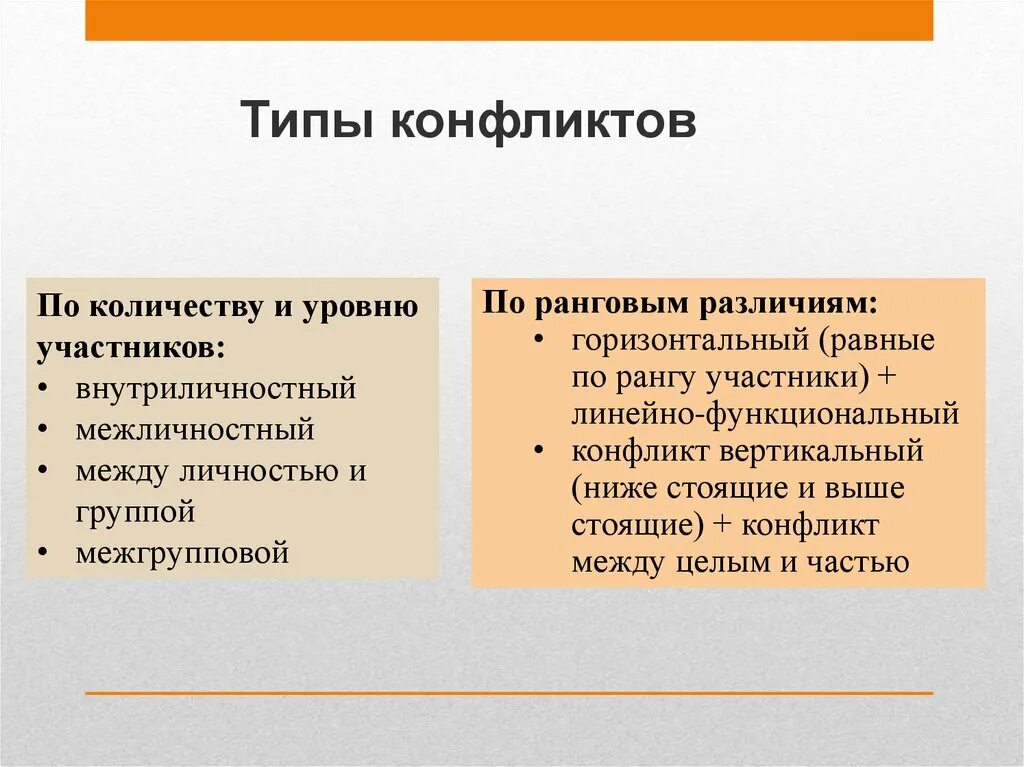 Типы конфликтов

По количеству и уровню участников:
• внутриличностный
• межличностный
• между личностью и группой
• межгрупповой

По ранговым различиям:
• горизонтальный (равные по рангу участники) + линейно-функциональный
• конфликт вертикальный (ниже стоящие и выше стоящие) + конфликт между целым и частью